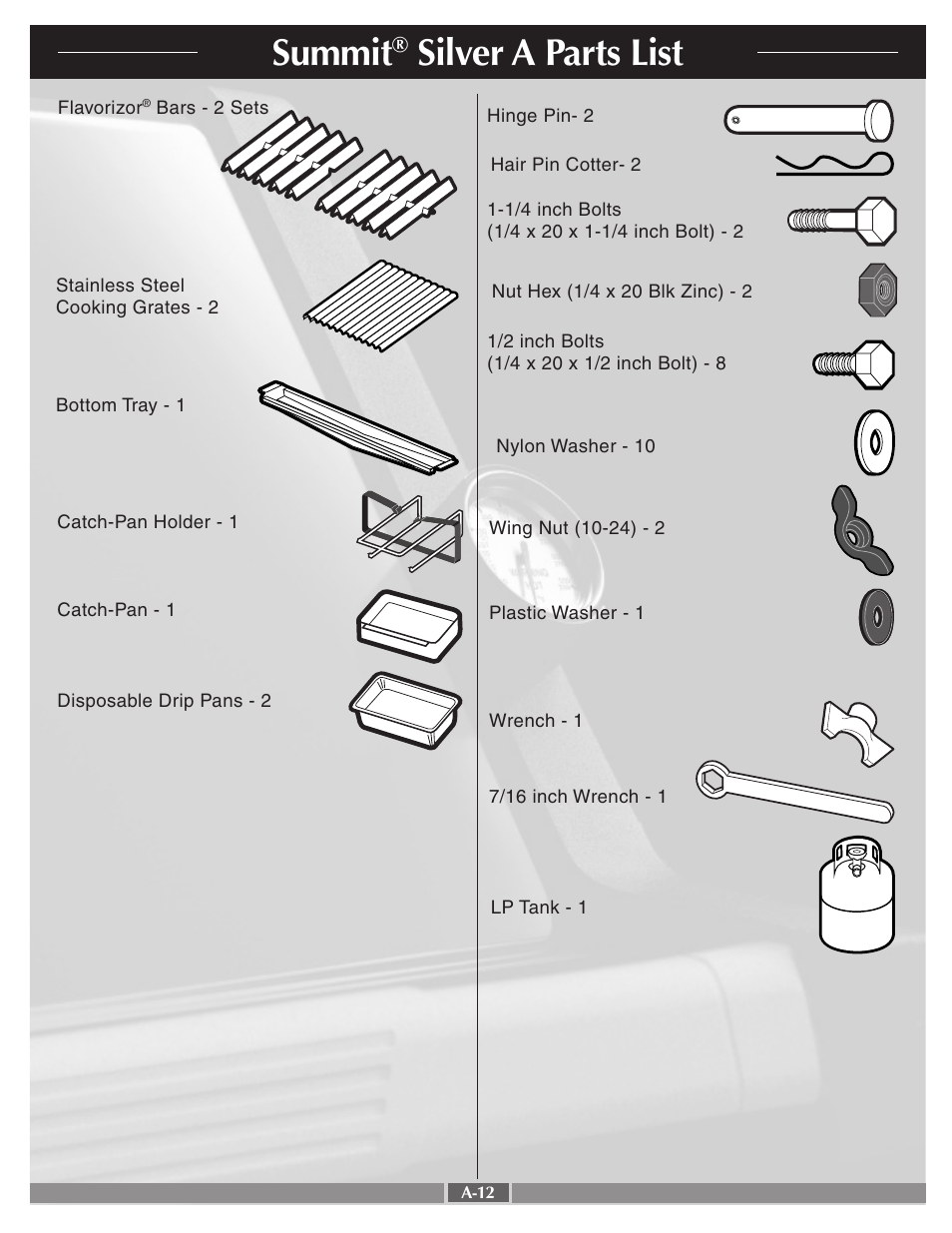 Summit® Silver A Parts List

Flavorizor® Bars - 2 Sets

Stainless Steel Cooking Grates - 2

Bottom Tray - 1

Catch-Pan Holder - 1

Catch-Pan - 1

Disposable Drip Pans - 2

Hinge Pin- 2

Hair Pin Cotter- 2

1-1/4 inch Bolts
(1/4 x 20 x 1-1/4 inch Bolt) - 2

Nut Hex (1/4 x 20 Blk Zinc) - 2

1/2 inch Bolts
(1/4 x 20 x 1/2 inch Bolt) - 8

Nylon Washer - 10

Wing Nut (10-24) - 2

Plastic Washer - 1

Wrench - 1

7/16 inch Wrench - 1

LP Tank - 1

A-12